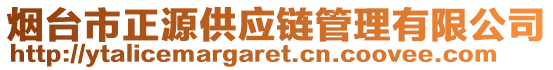 烟台市正源供应链管理有限公司
http://ytalicemargaret.cn.coovee.com